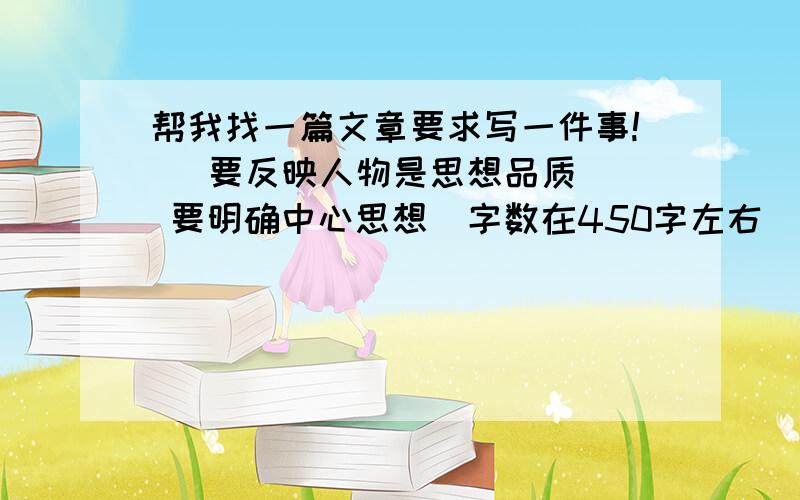 帮我找一篇文章要求写一件事!　　要反映人物是思想品质　　要明确中心思想　字数在450字左右